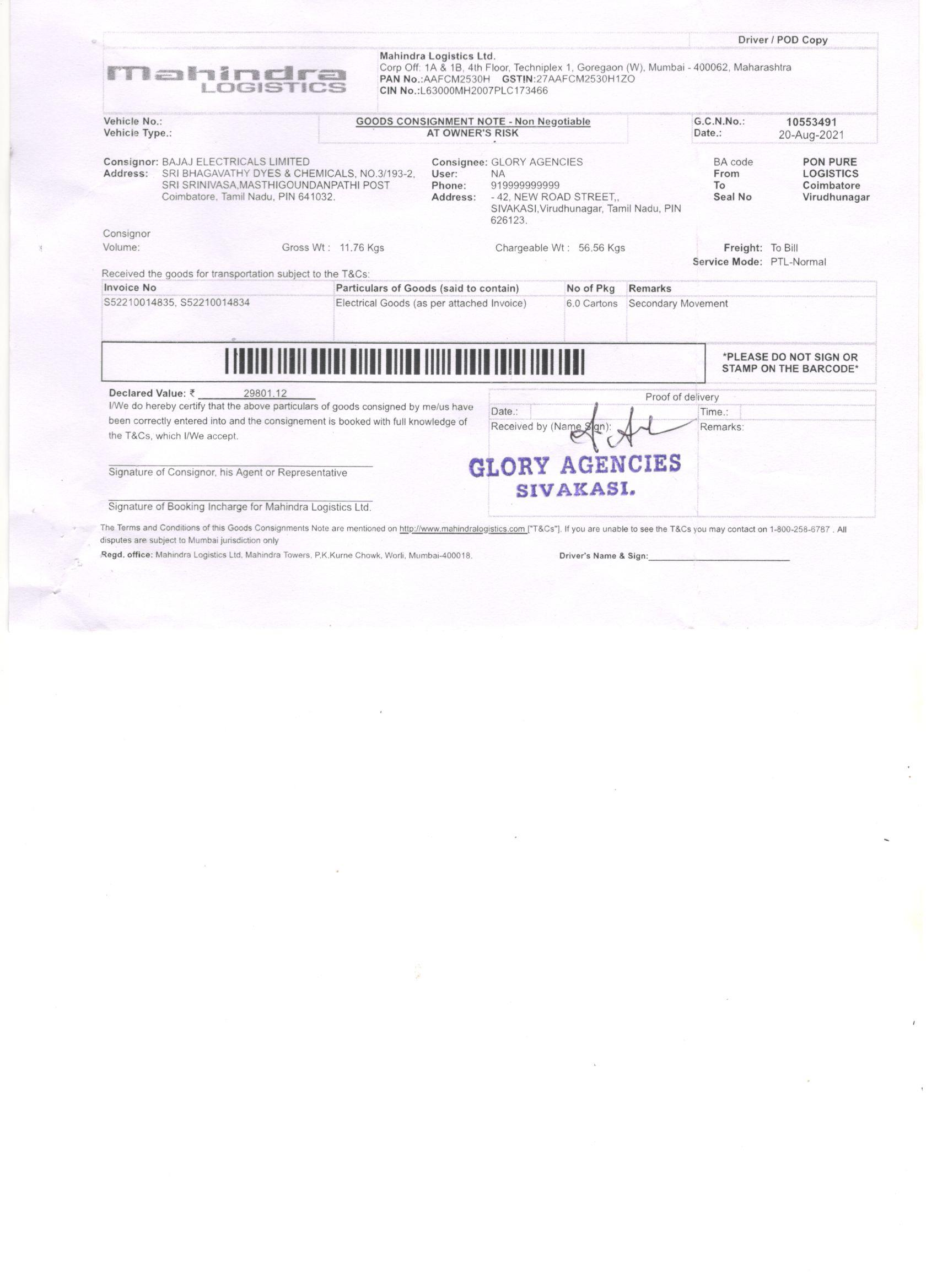 Driver / POD Copy

mahindra
LOGISTICS

Mahindra Logistics Ltd.
Corp Off: 1A & 1B, 4th Floor, Techniplex 1, Goregaon (W), Mumbai - 400062, Maharashtra
PAN No.:AAFCM2530H GSTIN:27AAFCM2530H1ZO
CIN No.:L63000MH2007PLC173466

Vehicle No.:
Vehicle Type.:

GOODS CONSIGNMENT NOTE - Non Negotiable
AT OWNER'S RISK

G.C.N.No.: 10553491
Date.: 20-Aug-2021

Consignor: BAJAJ ELECTRICALS LIMITED
Address: SRI BHAGAVATHY DYES & CHEMICALS, NO.3/193-2, SRI SRINIVASA,MASTHIGOUNDANPATHI POST Coimbatore, Tamil Nadu, PIN 641032.

Consignee: GLORY AGENCIES
User: NA
Phone: 919999999999
Address: - 42, NEW ROAD STREET,, SIVAKASI,Virudhunagar, Tamil Nadu, PIN 626123.

BA code PON PURE LOGISTICS
From Coimbatore
To Virudhunagar
Seal No

Consignor
Volume:
Gross Wt : 11.76 Kgs
Chargeable Wt : 56.56 Kgs
Freight: To Bill
Service Mode: PTL-Normal

Received the goods for transportation subject to the T&Cs:

| Invoice No | Particulars of Goods (said to contain) | No of Pkg | Remarks |
|---|---|---|---|
| S52210014835, S52210014834 | Electrical Goods (as per attached Invoice) | 6.0 Cartons | Secondary Movement |

*PLEASE DO NOT SIGN OR STAMP ON THE BARCODE*

Declared Value: ₹ 29801.12

I/We do hereby certify that the above particulars of goods consigned by me/us have been correctly entered into and the consignement is booked with full knowledge of the T&Cs, which I/We accept.

Signature of Consignor, his Agent or Representative

Signature of Booking Incharge for Mahindra Logistics Ltd.

Proof of delivery
Date.:
Time.:
Received by (Name Sign):
Remarks:

GLORY AGENCIES
SIVAKASI.

The Terms and Conditions of this Goods Consignments Note are mentioned on http://www.mahindralogistics.com ["T&Cs"]. If you are unable to see the T&Cs you may contact on 1-800-258-6787 . All disputes are subject to Mumbai jurisdiction only

Regd. office: Mahindra Logistics Ltd, Mahindra Towers, P.K.Kurne Chowk, Worli, Mumbai-400018.

Driver's Name & Sign:____